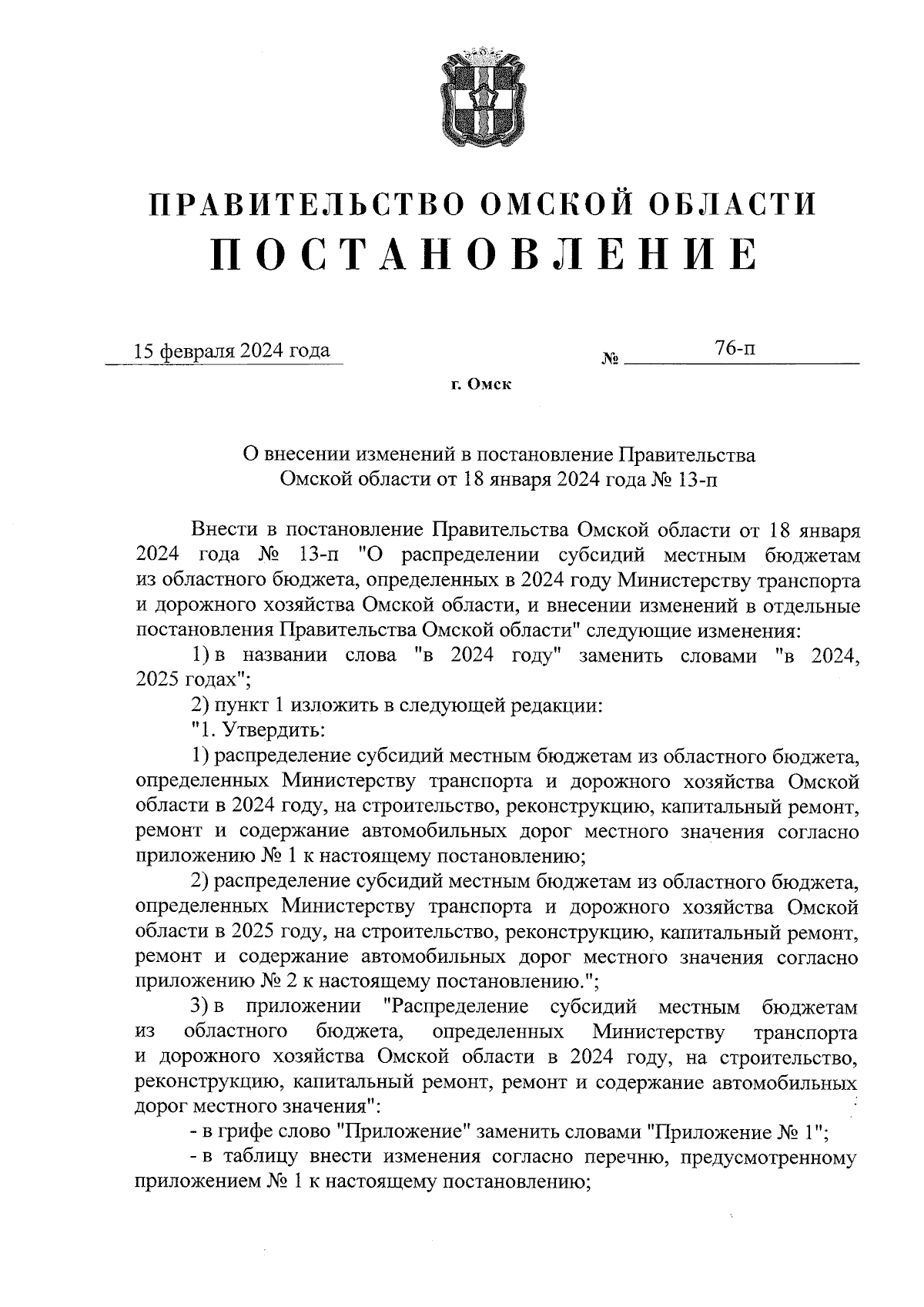 ПРАВИТЕЛЬСТВО ОМСКОЙ ОБЛАСТИ
ПОСТАНОВЛЕНИЕ

15 февраля 2024 года № 76-п

г. Омск

О внесении изменений в постановление Правительства Омской области от 18 января 2024 года № 13-п

Внести в постановление Правительства Омской области от 18 января 2024 года № 13-п "О распределении субсидий местным бюджетам из областного бюджета, определенных в 2024 году Министерству транспорта и дорожного хозяйства Омской области, и внесении изменений в отдельные постановления Правительства Омской области" следующие изменения:

1) в названии слова "в 2024 году" заменить словами "в 2024, 2025 годах";

2) пункт 1 изложить в следующей редакции:

"1. Утвердить:

1) распределение субсидий местным бюджетам из областного бюджета, определенных Министерству транспорта и дорожного хозяйства Омской области в 2024 году, на строительство, реконструкцию, капитальный ремонт, ремонт и содержание автомобильных дорог местного значения согласно приложению № 1 к настоящему постановлению;

2) распределение субсидий местным бюджетам из областного бюджета, определенных Министерству транспорта и дорожного хозяйства Омской области в 2025 году, на строительство, реконструкцию, капитальный ремонт, ремонт и содержание автомобильных дорог местного значения согласно приложению № 2 к настоящему постановлению.";

3) в приложении "Распределение субсидий местным бюджетам из областного бюджета, определенных Министерству транспорта и дорожного хозяйства Омской области в 2024 году, на строительство, реконструкцию, капитальный ремонт, ремонт и содержание автомобильных дорог местного значения":

- в грифе слово "Приложение" заменить словами "Приложение № 1";

- в таблицу внести изменения согласно перечню, предусмотренному приложением № 1 к настоящему постановлению;